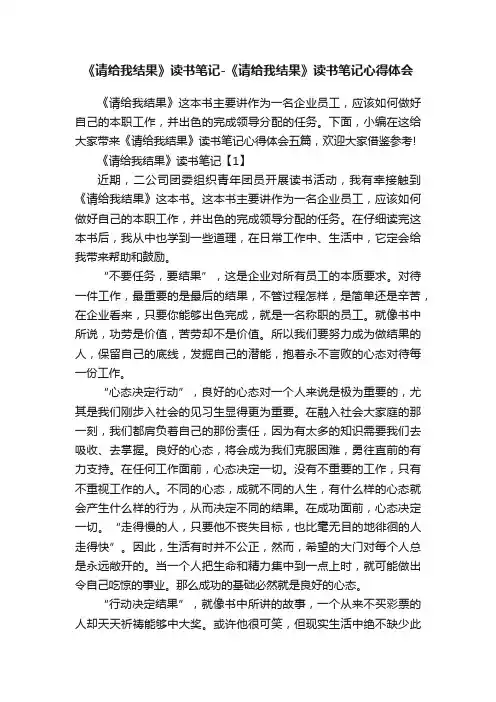 《请给我结果》读书笔记-《请给我结果》读书笔记心得体会

《请给我结果》这本书主要讲作为一名企业员工，应该如何做好自己的本职工作，并出色的完成领导分配的任务。下面，小编在这给大家带来《请给我结果》读书笔记心得体会五篇，欢迎大家借鉴参考!

《请给我结果》读书笔记【1】

近期，二公司团委组织青年团员开展读书活动，我有幸接触到《请给我结果》这本书。这本书主要讲作为一名企业员工，应该如何做好自己的本职工作，并出色的完成领导分配的任务。在仔细读完这本书后，我从中也学到一些道理，在日常工作中、生活中，它定会给我带来帮助和鼓励。

“不要任务，要结果”，这是企业对所有员工的本质要求。对待一件工作，最重要的是最后的结果，不管过程怎样，是简单还是辛苦，在企业看来，只要你能够出色完成，就是一名称职的员工。就像书中所说，功劳是价值，苦劳却不是价值。所以我们要努力成为做结果的人，保留自己的底线，发掘自己的潜能，抱着永不言败的心态对待每一份工作。

“心态决定行动”，良好的心态对一个人来说是极为重要的，尤其是我们刚步入社会的见习生显得更为重要。在融入社会大家庭的那一刻，我们都肩负着自己的那份责任，因为有太多的知识需要我们去吸收、去掌握。良好的心态，将会成为我们克服困难，勇往直前的有力支持。在任何工作面前，心态决定一切。没有不重要的工作，只有不重视工作的人。不同的心态，成就不同的人生，有什么样的心态就会产生什么样的行为，从而决定不同的结果。在成功面前，心态决定一切。“走得慢的人，只要他不丧失目标，也比毫无目的地徘徊的人走得快”。因此，生活有时并不公正，然而，希望的大门对每个人总是永远敞开的。当一个人把生命和精力集中到一点上时，就可能做出令自己吃惊的事业。那么成功的基础必然就是良好的心态。

“行动决定结果”，就像书中所讲的故事，一个从来不买彩票的人却天天祈祷能够中大奖。或许他很可笑，但现实生活中绝不缺少此